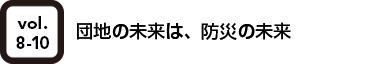 vol.
8-10

団地の未来は、防災の未来